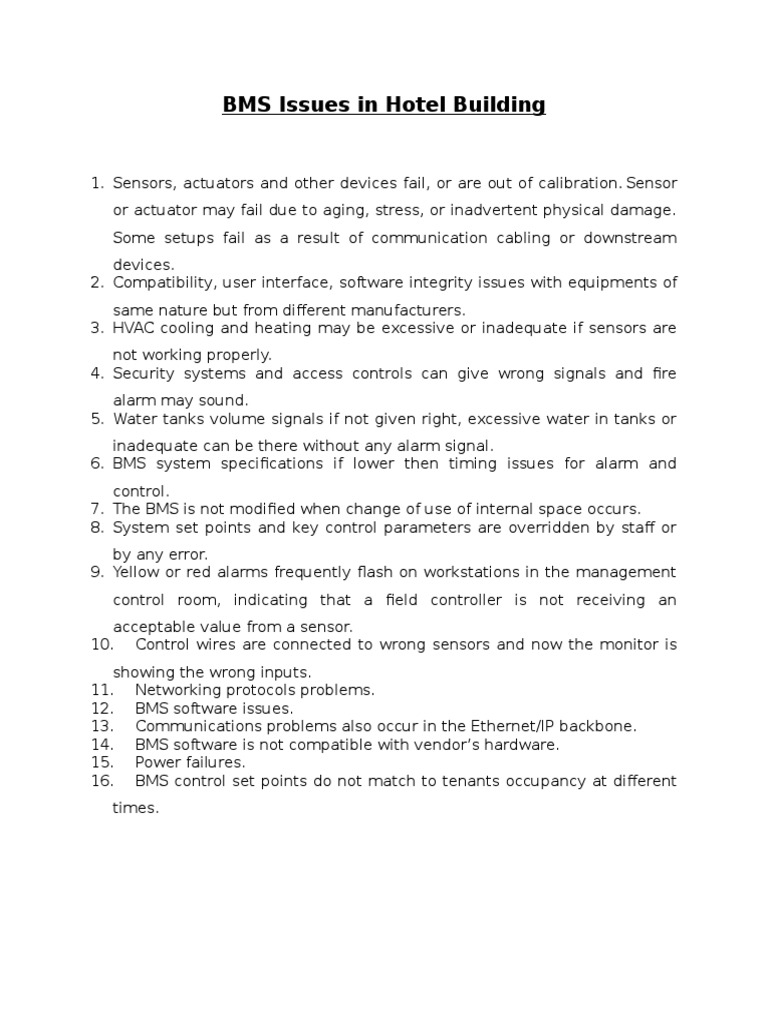 BMS Issues in Hotel Building

1. Sensors, actuators and other devices fail, or are out of calibration. Sensor or actuator may fail due to aging, stress, or inadvertent physical damage. Some setups fail as a result of communication cabling or downstream devices.
2. Compatibility, user interface, software integrity issues with equipments of same nature but from different manufacturers.
3. HVAC cooling and heating may be excessive or inadequate if sensors are not working properly.
4. Security systems and access controls can give wrong signals and fire alarm may sound.
5. Water tanks volume signals if not given right, excessive water in tanks or inadequate can be there without any alarm signal.
6. BMS system specifications if lower then timing issues for alarm and control.
7. The BMS is not modified when change of use of internal space occurs.
8. System set points and key control parameters are overridden by staff or by any error.
9. Yellow or red alarms frequently flash on workstations in the management control room, indicating that a field controller is not receiving an acceptable value from a sensor.
10. Control wires are connected to wrong sensors and now the monitor is showing the wrong inputs.
11. Networking protocols problems.
12. BMS software issues.
13. Communications problems also occur in the Ethernet/IP backbone.
14. BMS software is not compatible with vendor's hardware.
15. Power failures.
16. BMS control set points do not match to tenants occupancy at different times.